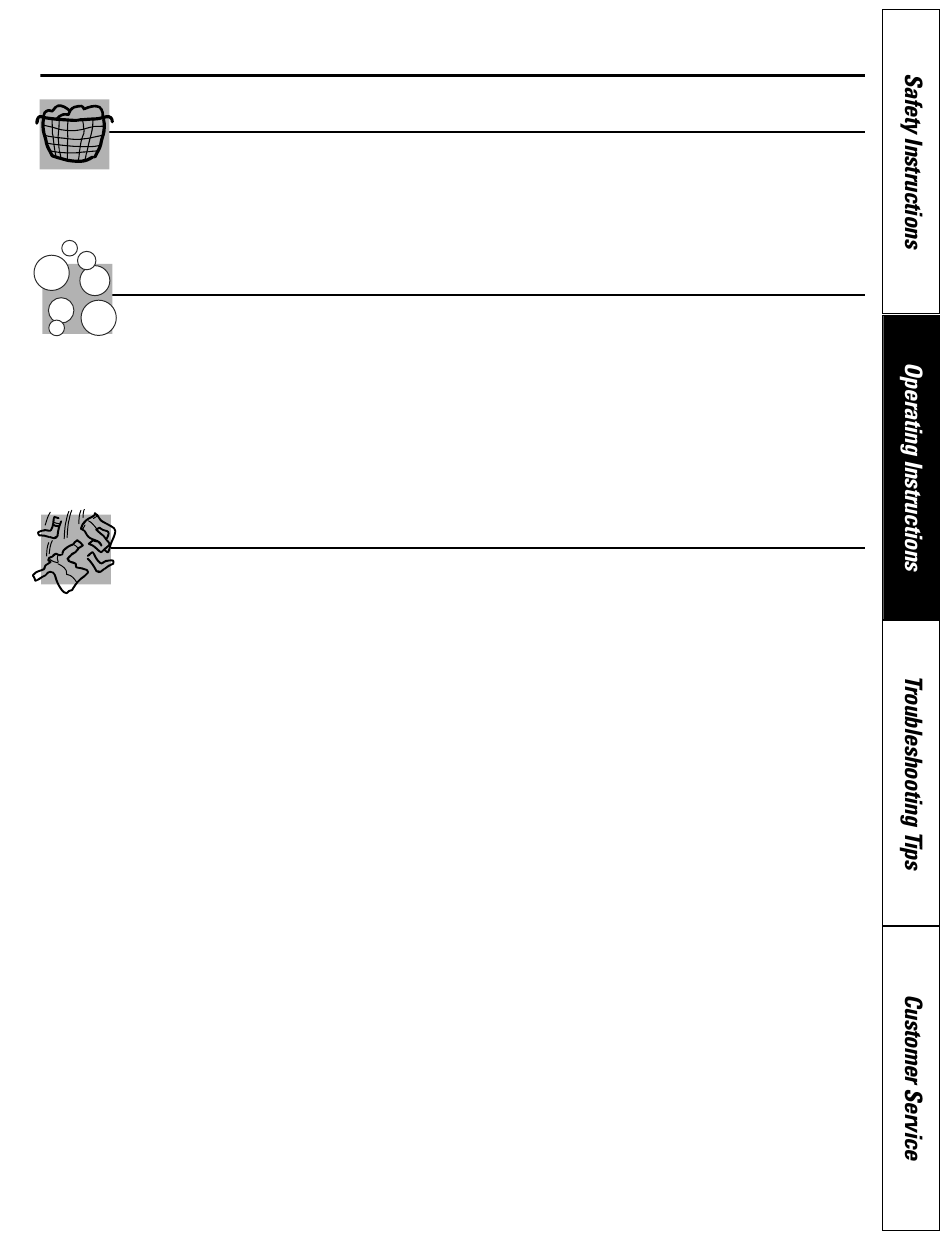 Safety Instructions

Operating Instructions

Troubleshooting Tips

Customer Service